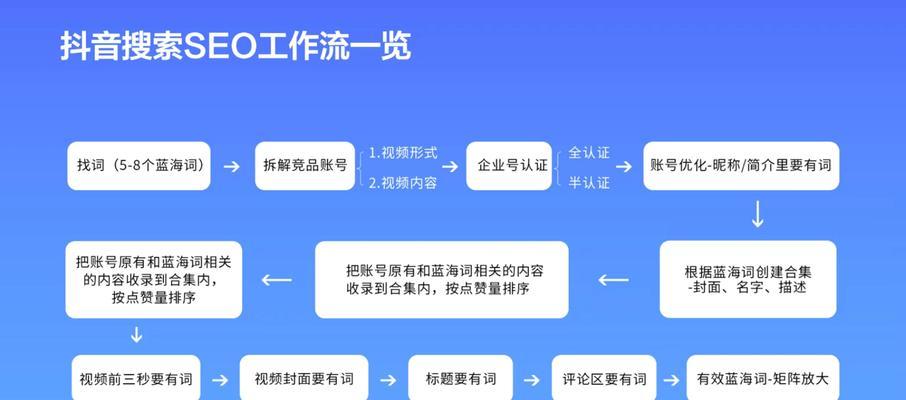 抖音搜索SEO工作流一览

找词（5-8个蓝海词）

拆解竞品账号

1.视频形式

2.视频内容

企业号认证

全认证

半认证

账号优化-昵称/简介里要有词

根据蓝海词创建合集
-封面、名字、描述

把账号原有和蓝海词相关的内容收录到合集内，按点赞量排序

把账号原有和蓝海词相关的内容收录到合集内，按点赞量排序

视频前三秒要有词

视频封面要有词

标题要有词

评论区要有词

有效蓝海词-矩阵放大